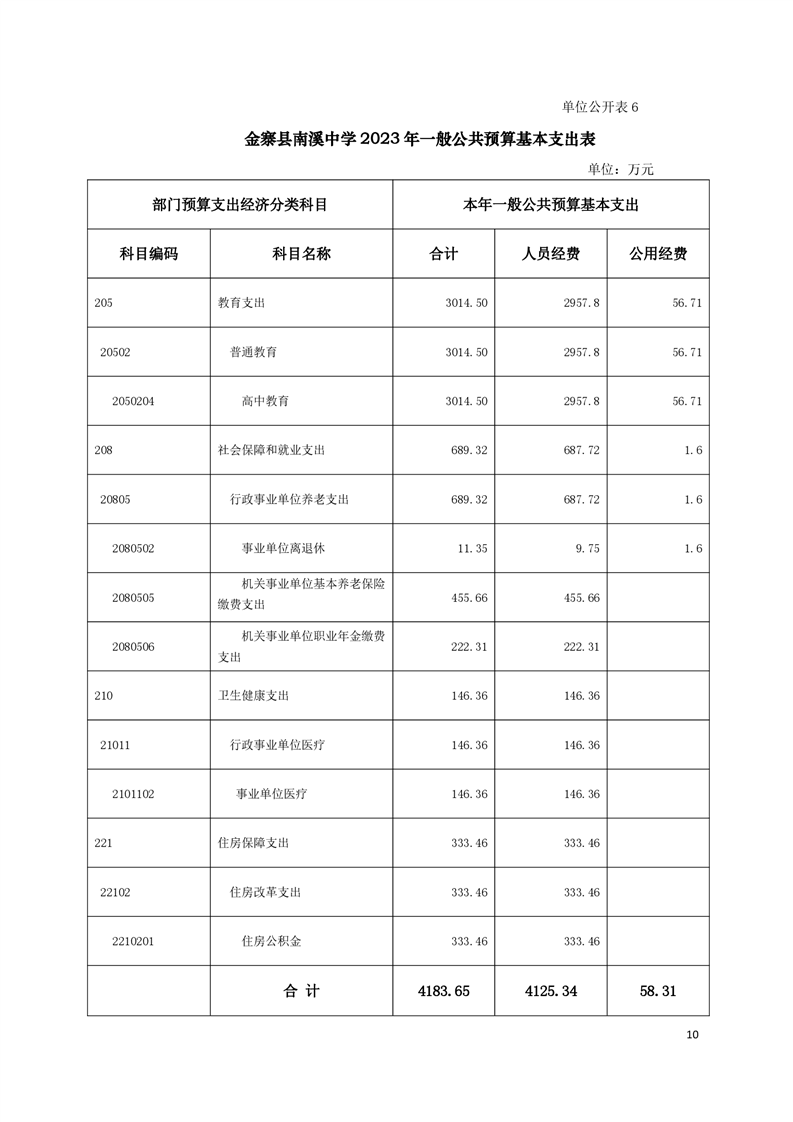 单位公开表 6

金寨县南溪中学 2023 年一般公共预算基本支出表

单位：万元

| 部门预算支出经济分类科目 | | 本年一般公共预算基本支出 | | |
|---|---|---|---|---|
| 科目编码 | 科目名称 | 合计 | 人员经费 | 公用经费 |
| 205 | 教育支出 | 3014.50 | 2957.8 | 56.71 |
| 20502 | 普通教育 | 3014.50 | 2957.8 | 56.71 |
| 2050204 | 高中教育 | 3014.50 | 2957.8 | 56.71 |
| 208 | 社会保障和就业支出 | 689.32 | 687.72 | 1.6 |
| 20805 | 行政事业单位养老支出 | 689.32 | 687.72 | 1.6 |
| 2080502 | 事业单位离退休 | 11.35 | 9.75 | 1.6 |
| 2080505 | 机关事业单位基本养老保险缴费支出 | 455.66 | 455.66 | |
| 2080506 | 机关事业单位职业年金缴费支出 | 222.31 | 222.31 | |
| 210 | 卫生健康支出 | 146.36 | 146.36 | |
| 21011 | 行政事业单位医疗 | 146.36 | 146.36 | |
| 2101102 | 事业单位医疗 | 146.36 | 146.36 | |
| 221 | 住房保障支出 | 333.46 | 333.46 | |
| 22102 | 住房改革支出 | 333.46 | 333.46 | |
| 2210201 | 住房公积金 | 333.46 | 333.46 | |
| | 合 计 | 4183.65 | 4125.34 | 58.31 |

10